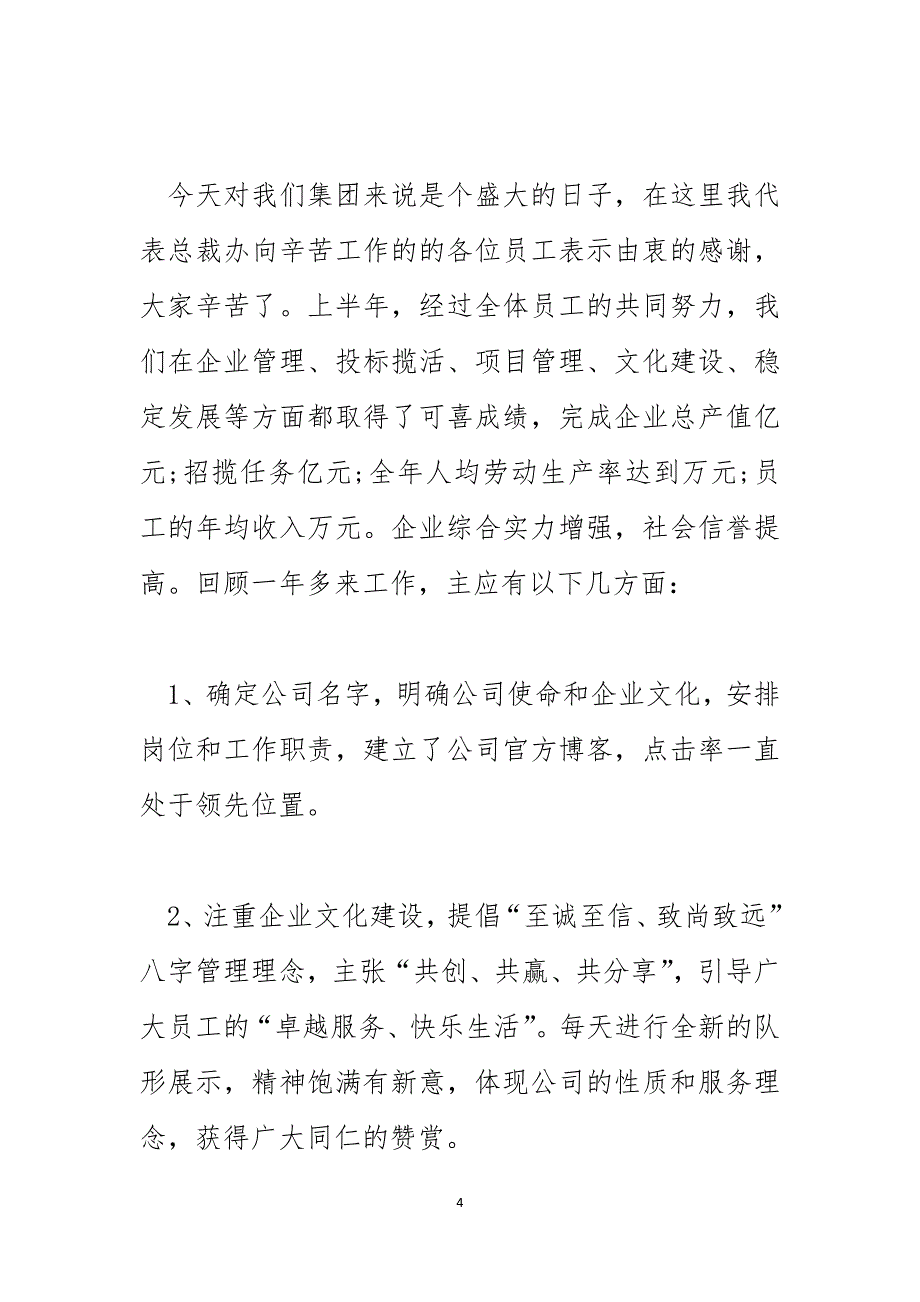 今天对我们集团来说是个盛大的日子，在这里我代表总裁办向辛苦工作的的各位员工表示由衷的感谢，大家辛苦了。上半年，经过全体员工的共同努力，我们在企业管理、投标揽活、项目管理、文化建设、稳定发展等方面都取得了可喜成绩，完成企业总产值亿元;招揽任务亿元;全年人均劳动生产率达到万元;员工的年均收入万元。企业综合实力增强，社会信誉提高。回顾一年多来工作，主应有以下几方面：

1、确定公司名字，明确公司使命和企业文化，安排岗位和工作职责，建立了公司官方博客，点击率一直处于领先位置。

2、注重企业文化建设，提倡“至诚至信、致尚致远”八字管理理念，主张“共创、共赢、共分享”，引导广大员工的“卓越服务、快乐生活”。每天进行全新的队形展示，精神饱满有新意，体现公司的性质和服务理念，获得广大同仁的赞赏。

4